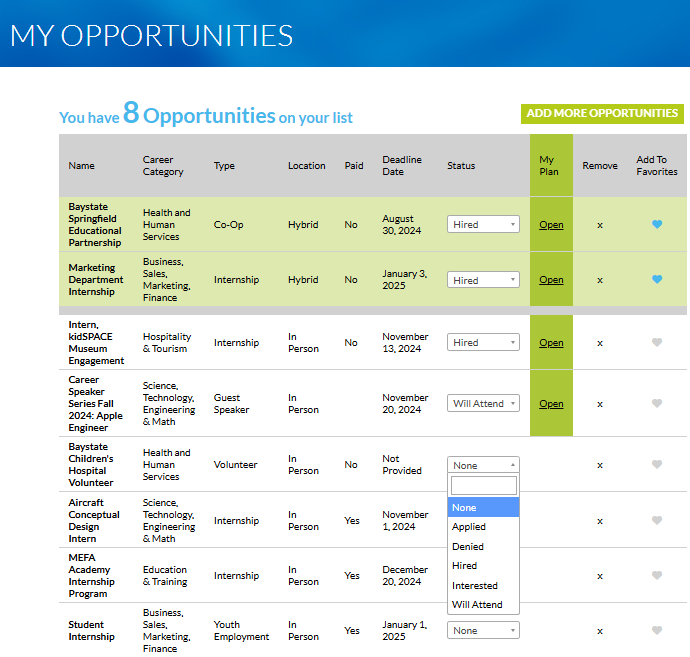 MY OPPORTUNITIES

You have 8 Opportunities on your list

ADD MORE OPPORTUNITIES

| Name | Career Category | Type | Location | Paid | Deadline Date | Status | My Plan | Remove | Add To Favorites |
|---|---|---|---|---|---|---|---|---|---|
| Baystate Springfield Educational Partnership | Health and Human Services | Co-Op | Hybrid | No | August 30, 2024 | Hired | Open | x | |
| Marketing Department Internship | Business, Sales, Marketing, Finance | Internship | Hybrid | No | January 3, 2025 | Hired | Open | x | |
| Intern, kidSPACE Museum Engagement | Hospitality & Tourism | Internship | In Person | No | November 13, 2024 | Hired | Open | x | |
| Career Speaker Series Fall 2024: Apple Engineer | Science, Technology, Engineering & Math | Guest Speaker | In Person | | November 20, 2024 | Will Attend | Open | x | |
| Baystate Children's Hospital Volunteer | Health and Human Services | Volunteer | In Person | No | Not Provided | None | | x | |
| Aircraft Conceptual Design Intern | Science, Technology, Engineering & Math | Internship | In Person | Yes | November 1, 2024 | | | x | |
| MEFA Academy Internship Program | Education & Training | Internship | In Person | Yes | December 20, 2024 | | | x | |
| Student Internship | Business, Sales, Marketing, Finance | Youth Employment | In Person | Yes | January 1, 2025 | None | | x | |

None
Applied
Denied
Hired
Interested
Will Attend